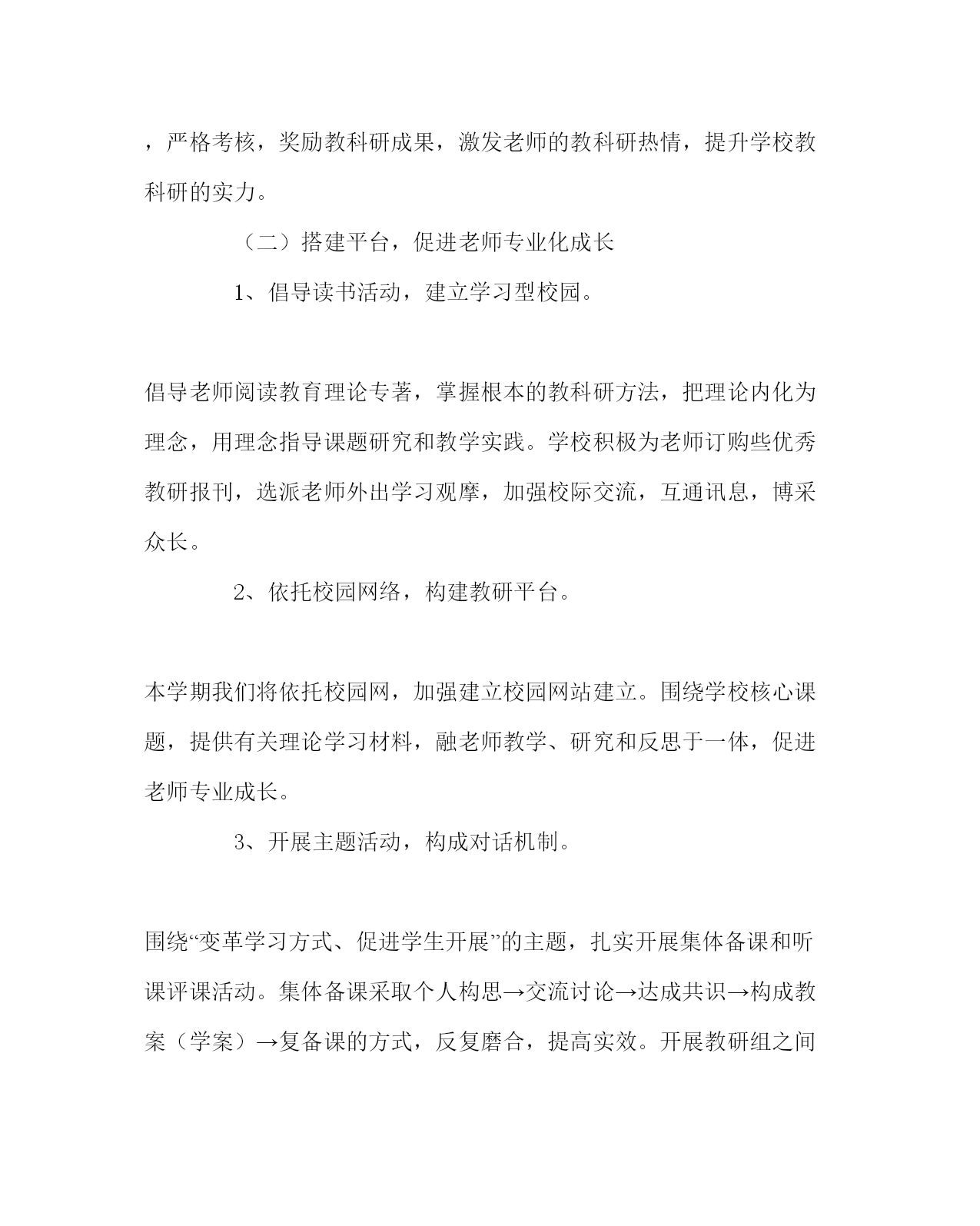 ，严格考核，奖励教科研成果，激发老师的教科研热情，提升学校教科研的实力。

（二）搭建平台，促进老师专业化成长

1、倡导读书活动，建立学习型校园。

倡导老师阅读教育理论专著，掌握根本的教科研方法，把理论内化为理念，用理念指导课题研究和教学实践。学校积极为老师订购些优秀教研报刊，选派老师外出学习观摩，加强校际交流，互通讯息，博采众长。

2、依托校园网络，构建教研平台。

本学期我们将依托校园网，加强建立校园网站建立。围绕学校核心课题，提供有关理论学习材料，融老师教学、研究和反思于一体，促进老师专业成长。

3、开展主题活动，构成对话机制。

围绕“变革学习方式、促进学生开展”的主题，扎实开展集体备课和听课评课活动。集体备课采取个人构思→交流讨论→达成共识→构成教案（学案）→复备课的方式，反复磨合，提高实效。开展教研组之间